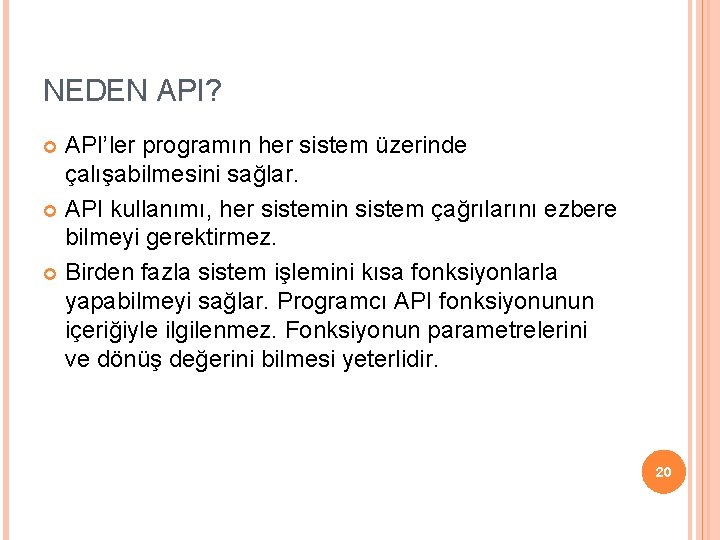 NEDEN API?

• API'ler programın her sistem üzerinde çalışabilmesini sağlar.
• API kullanımı, her sistemin sistem çağrılarını ezbere bilmeyi gerektirmez.
• Birden fazla sistem işlemini kısa fonksiyonlarla yapabilmeyi sağlar. Programcı API fonksiyonunun içeriğiyle ilgilenmez. Fonksiyonun parametrelerini ve dönüş değerini bilmesi yeterlidir.

20